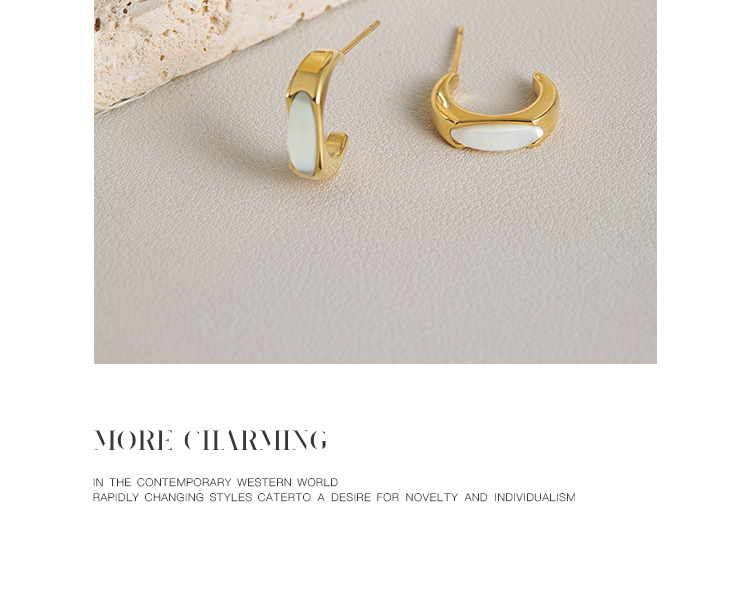 MORE CHARMING

IN THE CONTEMPORARY WESTERN WORLD
RAPIDLY CHANGING STYLES CATERTO A DESIRE FOR NOVELTY AND INDIVIDUALISM